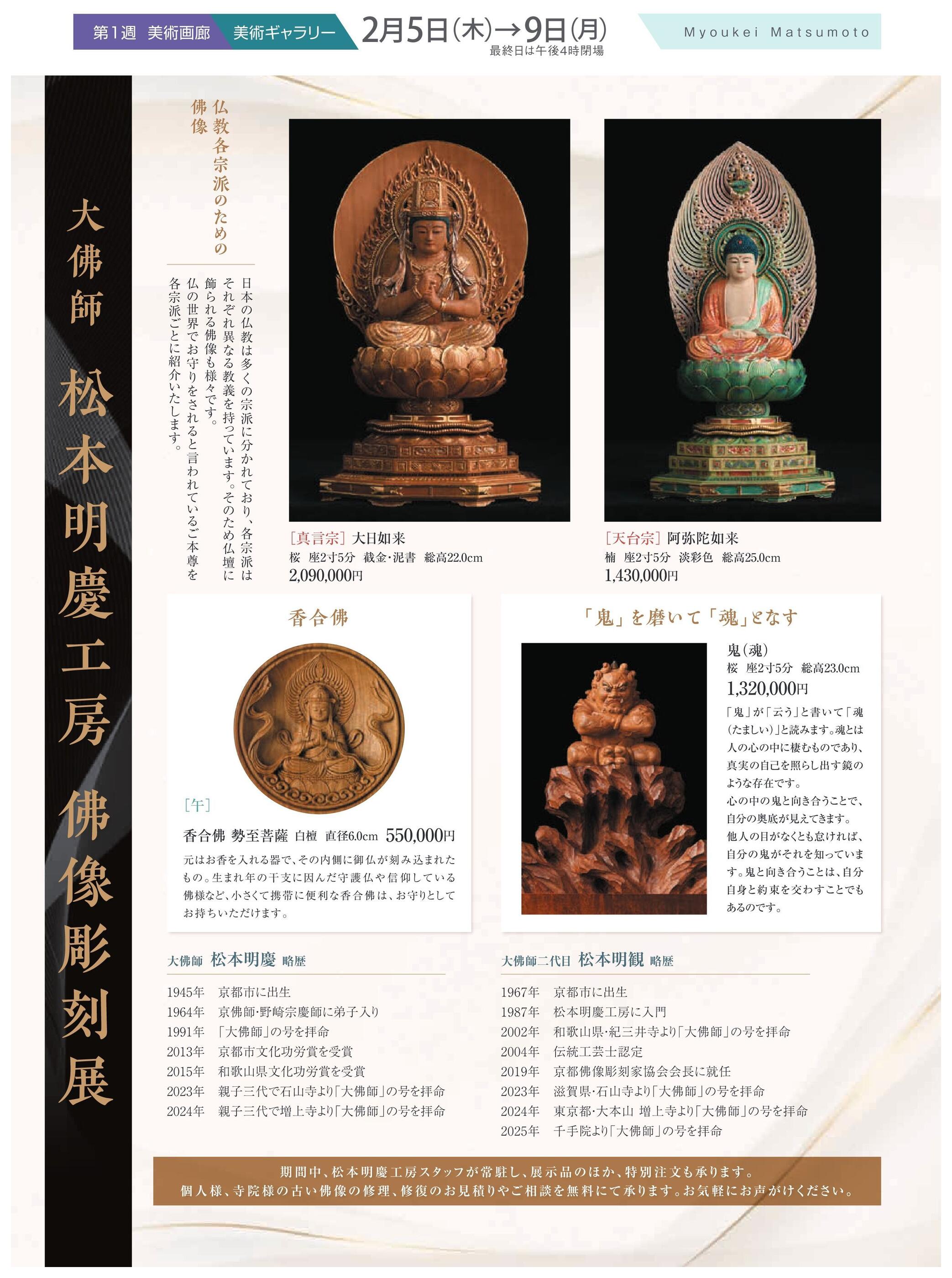 第1週 美術画廊 美術ギャラリー 2月5日(木)→9日(月)
最終日は午後4時閉場
Myoukei Matsumoto

大佛師 松本明慶工房 佛像彫刻展

仏教各宗派のための佛像

日本の仏教は多くの宗派に分かれており、各宗派はそれぞれ異なる教義を持っています。そのため仏壇に飾られる佛像も様々です。仏の世界でお守りをされると言われているご本尊を各宗派ごとに紹介いたします。

[真言宗] 大日如来
桜 座2寸5分 截金・泥書 総高22.0cm
2,090,000円

[天台宗] 阿弥陀如来
楠 座2寸5分 淡彩色 総高25.0cm
1,430,000円

香合佛

[午]
香合佛 勢至菩薩 白檀 直径6.0cm 550,000円
元はお香を入れる器で、その内側に御仏が刻み込まれたもの。生まれ年の干支に因んだ守護仏や信仰している佛様など、小さくて携帯に便利な香合佛は、お守りとしてお持ちいただけます。

「鬼」を磨いて「魂」となす

鬼(魂)
桜 座2寸5分 総高23.0cm
1,320,000円
「鬼」が「云う」と書いて「魂(たましい)」と読みます。魂とは人の心の中に棲むものであり、真実の自己を照らし出す鏡のような存在です。
心の中の鬼と向き合うことで、自分の奥底が見えてきます。
他人の目がなくとも怠ければ、自分の鬼がそれを知っています。鬼と向き合うことは、自分自身と約束を交わすことでもあるのです。

大佛師 松本明慶 略歴
1945年 京都市に出生
1964年 京佛師・野崎宗慶師に弟子入り
1991年 「大佛師」の号を拝命
2013年 京都市文化功労賞を受賞
2015年 和歌山県文化功労賞を受賞
2023年 親子三代で石山寺より「大佛師」の号を拝命
2024年 親子三代で増上寺より「大佛師」の号を拝命

大佛師二代目 松本明観 略歴
1967年 京都市に出生
1987年 松本明慶工房に入門
2002年 和歌山県・紀三井寺より「大佛師」の号を拝命
2004年 伝統工芸士認定
2019年 京都佛像彫刻家協会会長に就任
2023年 滋賀県・石山寺より「大佛師」の号を拝命
2024年 東京都・大本山 増上寺より「大佛師」の号を拝命
2025年 千手院より「大佛師」の号を拝命

期間中、松本明慶工房スタッフが常駐し、展示品のほか、特別注文も承ります。
個人様、寺院様の古い佛像の修理、修復のお見積りやご相談を無料にて承ります。お気軽にお声がけください。